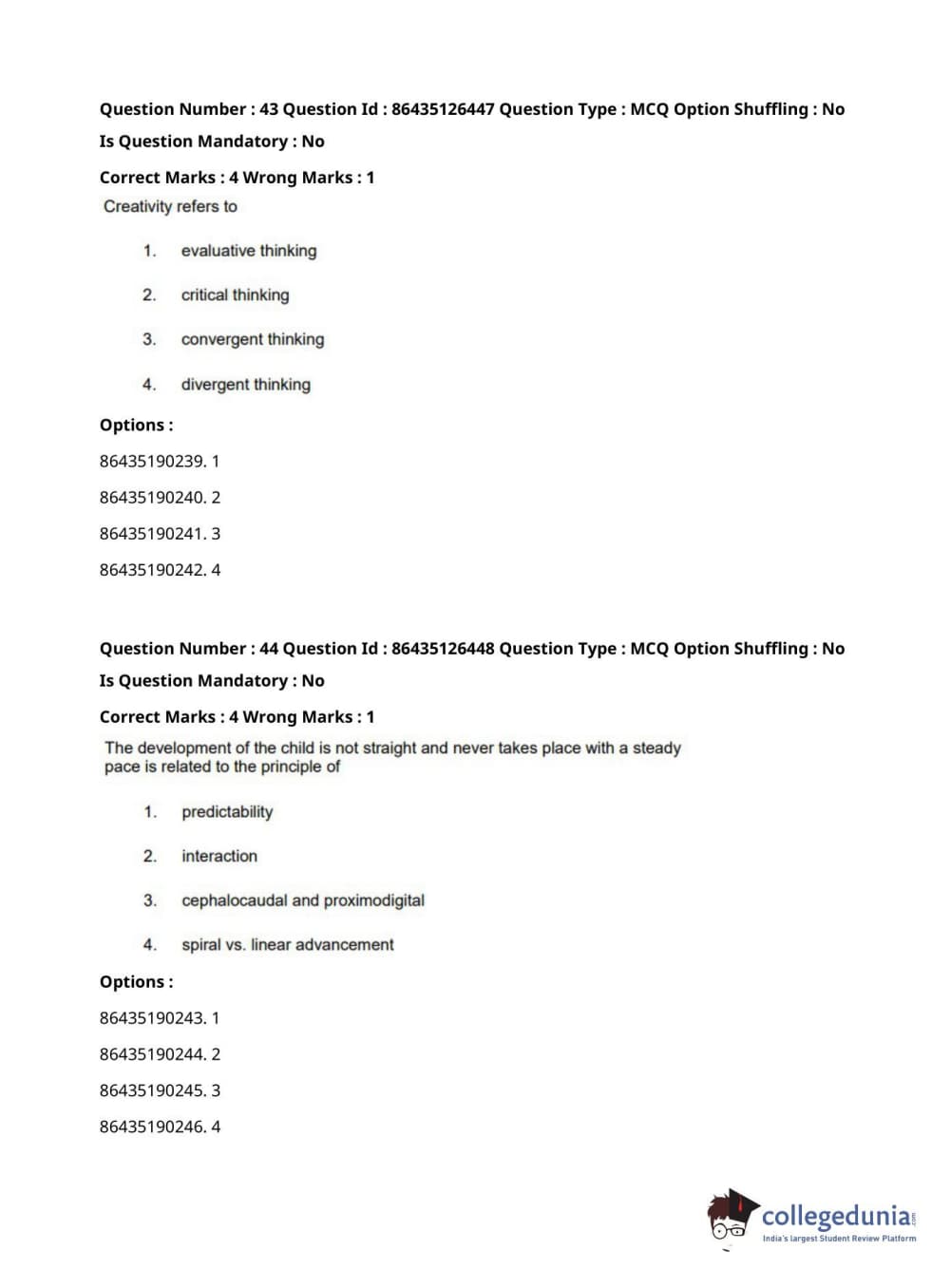 Question Number : 43 Question Id : 86435126447 Question Type : MCQ Option Shuffling : No
Is Question Mandatory : No
Correct Marks : 4 Wrong Marks : 1
Creativity refers to

1. evaluative thinking

2. critical thinking

3. convergent thinking

4. divergent thinking

Options :
86435190239. 1
86435190240. 2
86435190241. 3
86435190242. 4

Question Number : 44 Question Id : 86435126448 Question Type : MCQ Option Shuffling : No
Is Question Mandatory : No
Correct Marks : 4 Wrong Marks : 1
The development of the child is not straight and never takes place with a steady pace is related to the principle of

1. predictability

2. interaction

3. cephalocaudal and proximodigital

4. spiral vs. linear advancement

Options :
86435190243. 1
86435190244. 2
86435190245. 3
86435190246. 4

collegedunia.com
India's largest Student Review Platform